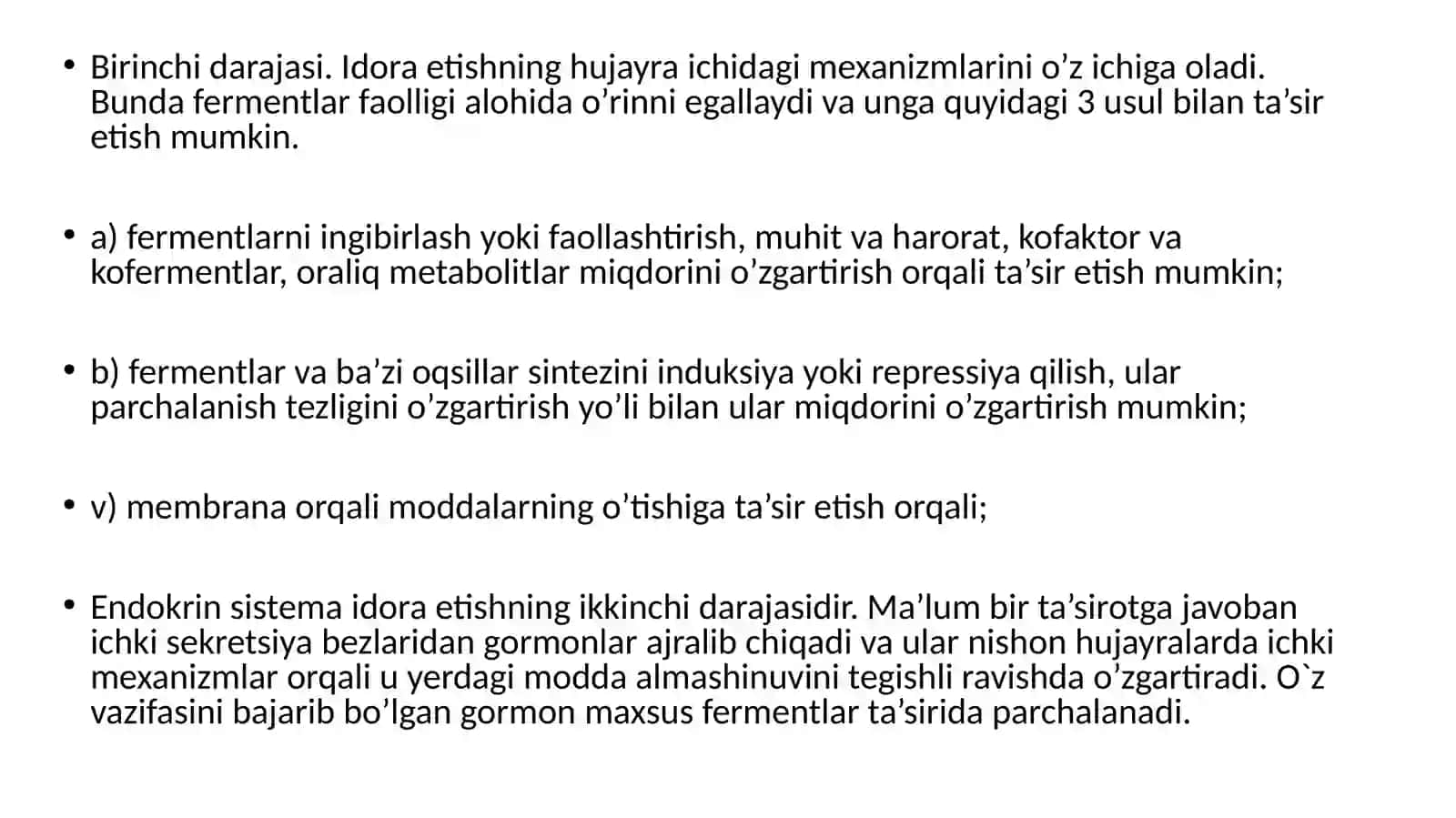 • Birinchi darajasi. Idora etishning hujayra ichidagi mexanizmlarini o’z ichiga oladi. Bunda fermentlar faolligi alohida o’rinni egallaydi va unga quyidagi 3 usul bilan ta’sir etish mumkin.

• a) fermentlarni ingibirlash yoki faollashtirish, muhit va harorat, kofaktor va kofermentlar, oraliq metabolitlar miqdorini o’zgartirish orqali ta’sir etish mumkin;

• b) fermentlar va ba’zi oqsillar sintezini induksiya yoki repressiya qilish, ular parchalanish tezligini o’zgartirish yo’li bilan ular miqdorini o’zgartirish mumkin;

• v) membrana orqali moddalarning o’tishiga ta’sir etish orqali;

• Endokrin sistema idora etishning ikkinchi darajasidir. Ma’lum bir ta’sirotga javoban ichki sekretsiya bezlaridan gormonlar ajralib chiqadi va ular nishon hujayralarda ichki mexanizmlar orqali u yerdagi modda almashinuvini tegishli ravishda o’zgartiradi. O`z vazifasini bajarib bo’lgan gormon maxsus fermentlar ta’sirida parchalanadi.